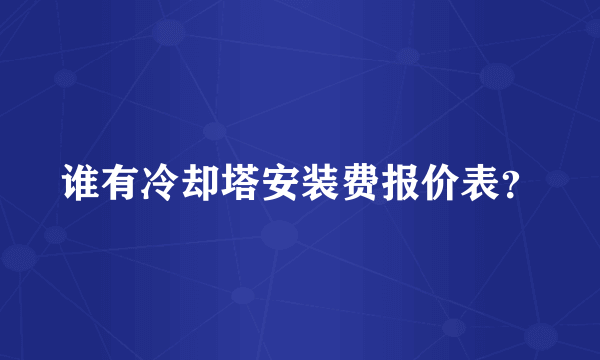 谁有冷却塔安装费报价表?